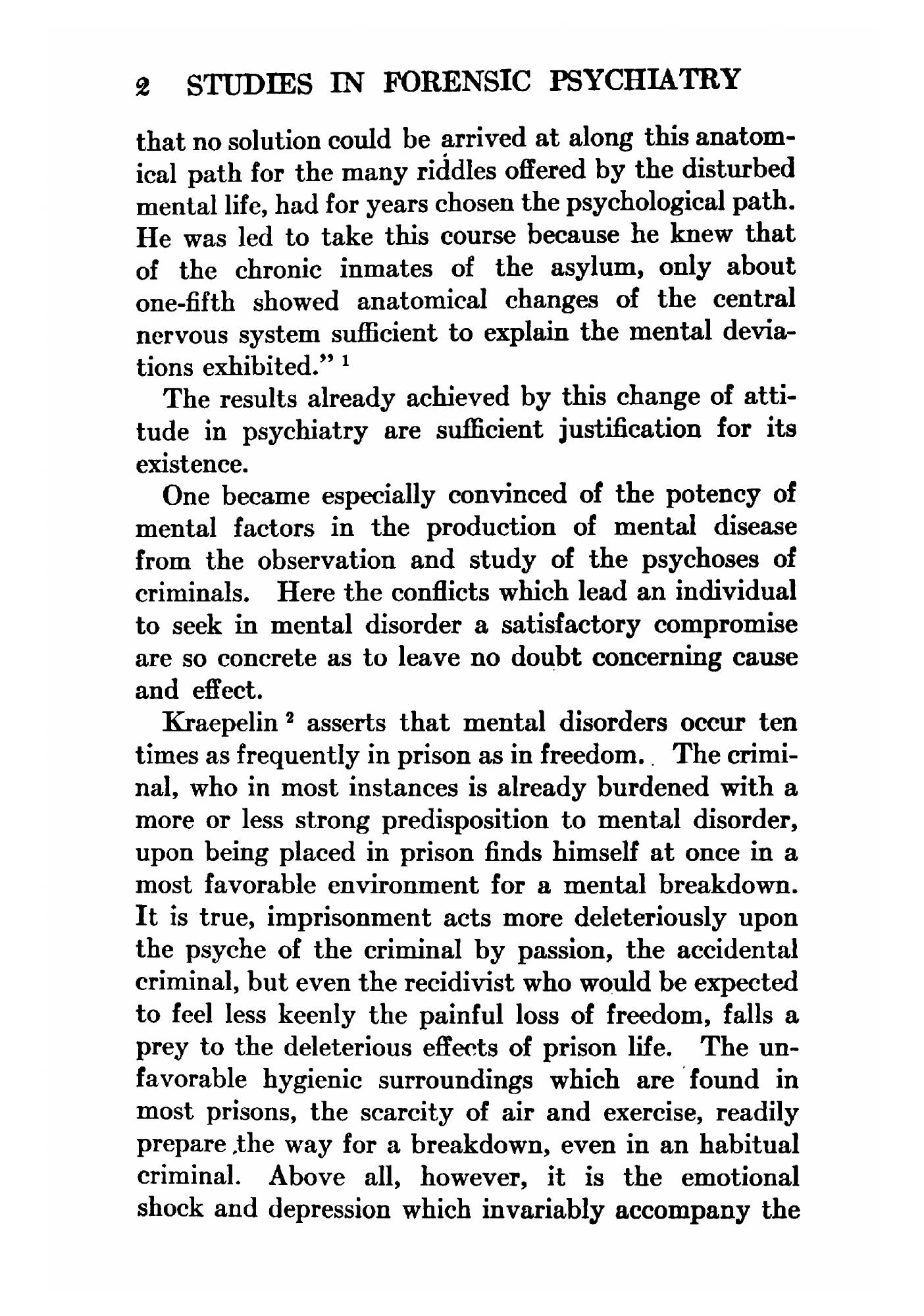 2 STUDIES IN FORENSIC PSYCHIATRY

that no solution could be arrived at along this anatomical path for the many riddles offered by the disturbed mental life, had for years chosen the psychological path. He was led to take this course because he knew that of the chronic inmates of the asylum, only about one-fifth showed anatomical changes of the central nervous system sufficient to explain the mental deviations exhibited." $^1$

The results already achieved by this change of attitude in psychiatry are sufficient justification for its existence.

One became especially convinced of the potency of mental factors in the production of mental disease from the observation and study of the psychoses of criminals. Here the conflicts which lead an individual to seek in mental disorder a satisfactory compromise are so concrete as to leave no doubt concerning cause and effect.

Kraepelin $^2$ asserts that mental disorders occur ten times as frequently in prison as in freedom. The criminal, who in most instances is already burdened with a more or less strong predisposition to mental disorder, upon being placed in prison finds himself at once in a most favorable environment for a mental breakdown. It is true, imprisonment acts more deleteriously upon the psyche of the criminal by passion, the accidental criminal, but even the recidivist who would be expected to feel less keenly the painful loss of freedom, falls a prey to the deleterious effects of prison life. The unfavorable hygienic surroundings which are found in most prisons, the scarcity of air and exercise, readily prepare the way for a breakdown, even in an habitual criminal. Above all, however, it is the emotional shock and depression which invariably accompany the